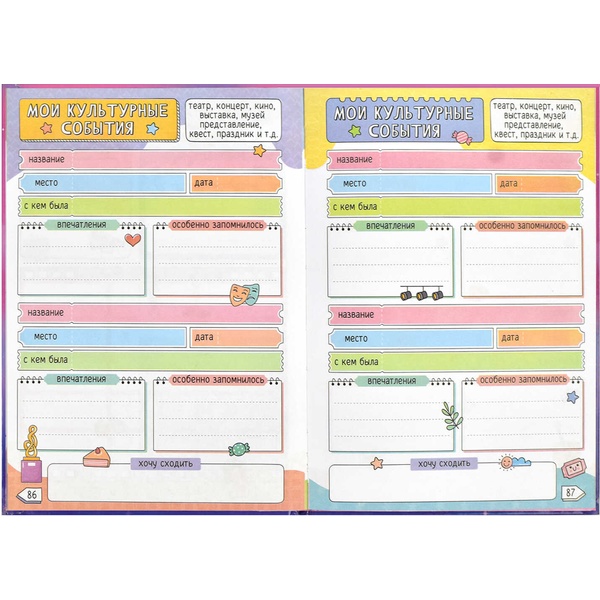 МОИ КУЛЬТУРНЫЕ СОБЫТИЯ

театр, концерт, кино, выставка, музей представление, квест, праздник и т.д.

название

место

дата

с кем была

впечатления

особенно запомнилось

название

место

дата

с кем была

впечатления

особенно запомнилось

хочу сходить

86

МОИ КУЛЬТУРНЫЕ СОБЫТИЯ

театр, концерт, кино, выставка, музей представление, квест, праздник и т.д.

название

место

дата

с кем была

впечатления

особенно запомнилось

название

место

дата

с кем была

впечатления

особенно запомнилось

хочу сходить

87